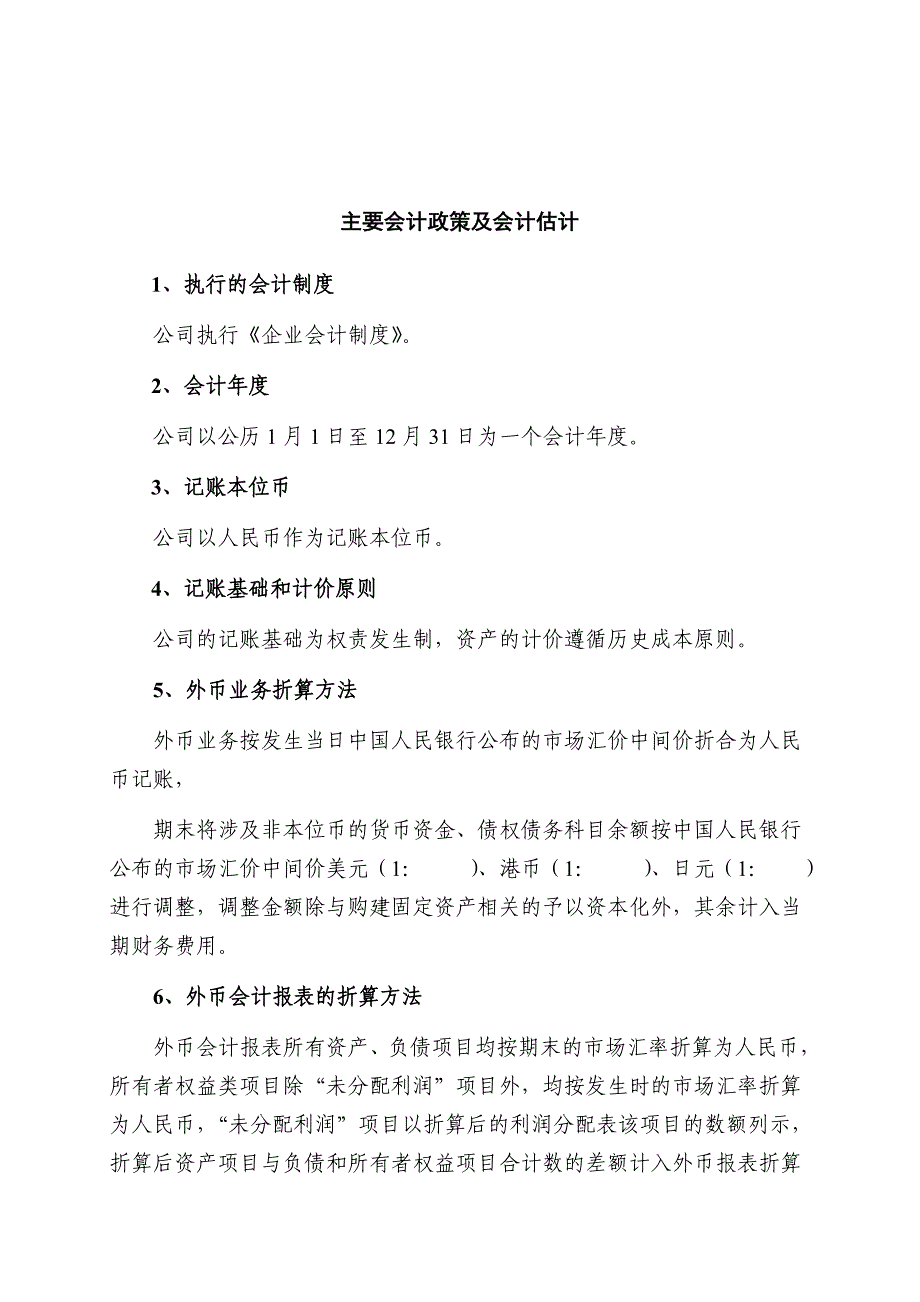 主要会计政策及会计估计

1、执行的会计制度

公司执行《企业会计制度》。

2、会计年度

公司以公历 1 月 1 日至 12 月 31 日为一个会计年度。

3、记账本位币

公司以人民币作为记账本位币。

4、记账基础和计价原则

公司的记账基础为权责发生制，资产的计价遵循历史成本原则。

5、外币业务折算方法

外币业务按发生当日中国人民银行公布的市场汇价中间价折合为人民币记账，

期末将涉及非本位币的货币资金、债权债务科目余额按中国人民银行公布的市场汇价中间价美元（1: ）、港币（1: ）、日元（1: ）进行调整，调整金额除与购建固定资产相关的予以资本化外，其余计入当期财务费用。

6、外币会计报表的折算方法

外币会计报表所有资产、负债项目均按期末的市场汇率折算为人民币，所有者权益类项目除“未分配利润”项目外，均按发生时的市场汇率折算为人民币，“未分配利润”项目以折算后的利润分配表该项目的数额列示，折算后资产项目与负债和所有者权益项目合计数的差额计入外币报表折算